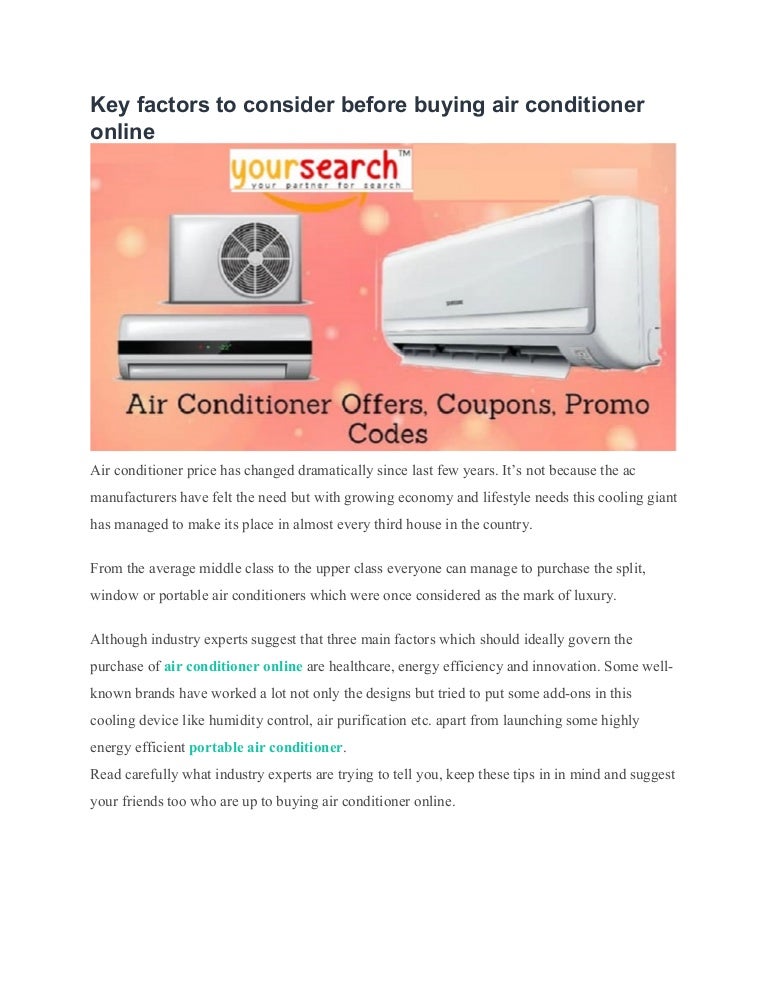 Key factors to consider before buying air conditioner online

yoursearch™
your partner for search

Air Conditioner Offers, Coupons, Promo Codes

Air conditioner price has changed dramatically since last few years. It's not because the ac manufacturers have felt the need but with growing economy and lifestyle needs this cooling giant has managed to make its place in almost every third house in the country.

From the average middle class to the upper class everyone can manage to purchase the split, window or portable air conditioners which were once considered as the mark of luxury.

Although industry experts suggest that three main factors which should ideally govern the purchase of air conditioner online are healthcare, energy efficiency and innovation. Some well-known brands have worked a lot not only the designs but tried to put some add-ons in this cooling device like humidity control, air purification etc. apart from launching some highly energy efficient portable air conditioner.
Read carefully what industry experts are trying to tell you, keep these tips in in mind and suggest your friends too who are up to buying air conditioner online.